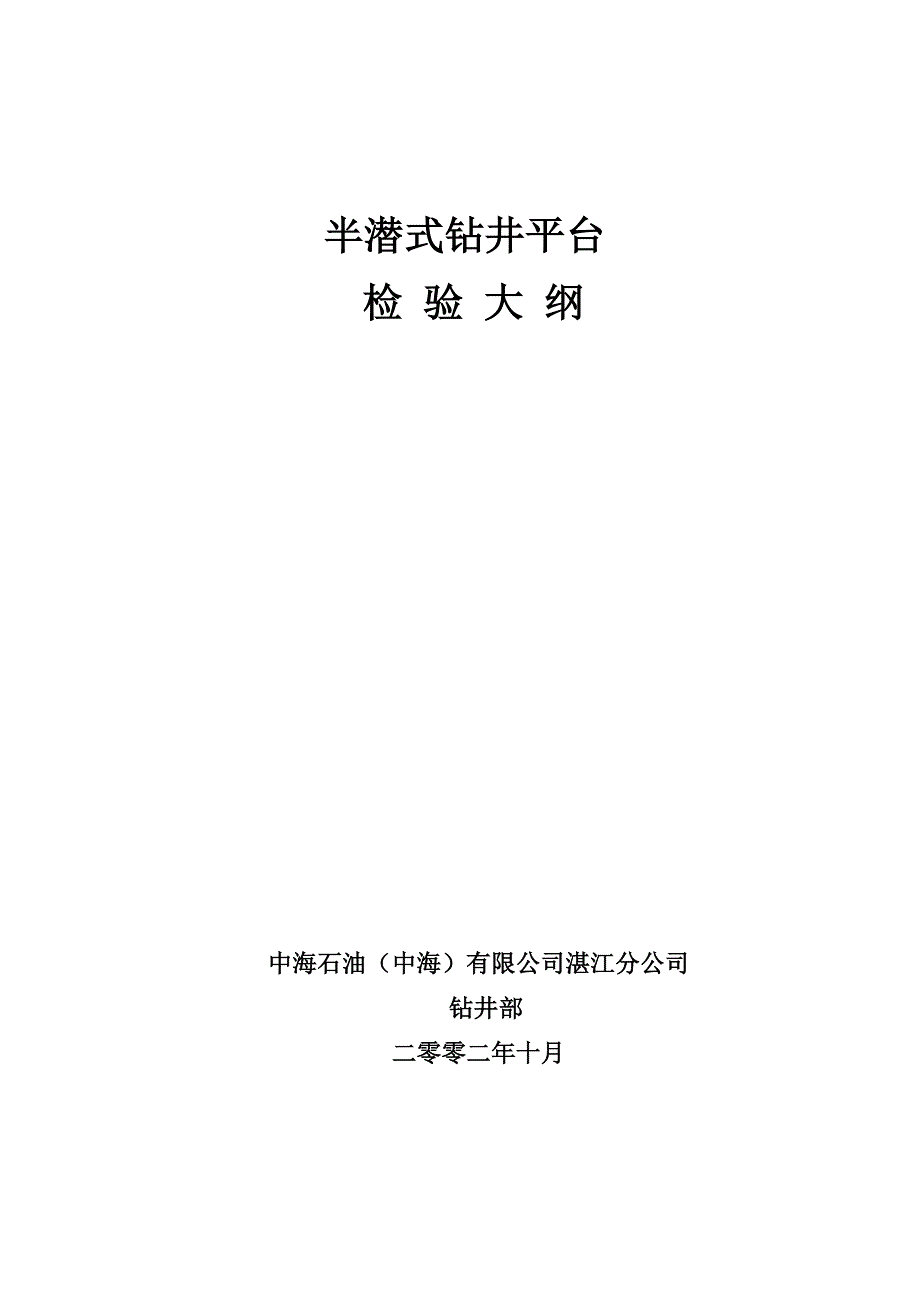 半潜式钻井平台

检 验 大 纲

中海石油（中海）有限公司湛江分公司

钻井部

二零零二年十月